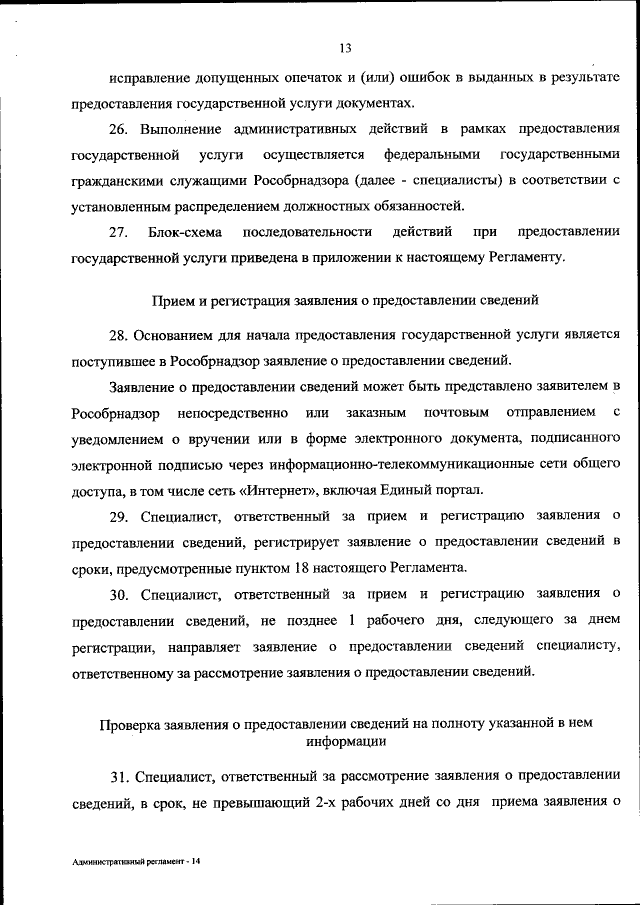 13

исправление допущенных опечаток и (или) ошибок в выданных в результате предоставления государственной услуги документах.

26. Выполнение административных действий в рамках предоставления государственной услуги осуществляется федеральными государственными гражданскими служащими Рособрнадзора (далее - специалисты) в соответствии с установленным распределением должностных обязанностей.

27. Блок-схема последовательности действий при предоставлении государственной услуги приведена в приложении к настоящему Регламенту.

Прием и регистрация заявления о предоставлении сведений

28. Основанием для начала предоставления государственной услуги является поступившее в Рособрнадзор заявление о предоставлении сведений.

Заявление о предоставлении сведений может быть представлено заявителем в Рособрнадзор непосредственно или заказным почтовым отправлением с уведомлением о вручении или в форме электронного документа, подписанного электронной подписью через информационно-телекоммуникационные сети общего доступа, в том числе сеть «Интернет», включая Единый портал.

29. Специалист, ответственный за прием и регистрацию заявления о предоставлении сведений, регистрирует заявление о предоставлении сведений в сроки, предусмотренные пунктом 18 настоящего Регламента.

30. Специалист, ответственный за прием и регистрацию заявления о предоставлении сведений, не позднее 1 рабочего дня, следующего за днем регистрации, направляет заявление о предоставлении сведений специалисту, ответственному за рассмотрение заявления о предоставлении сведений.

Проверка заявления о предоставлении сведений на полноту указанной в нем информации

31. Специалист, ответственный за рассмотрение заявления о предоставлении сведений, в срок, не превышающий 2-х рабочих дней со дня приема заявления о

Административный регламент - 14